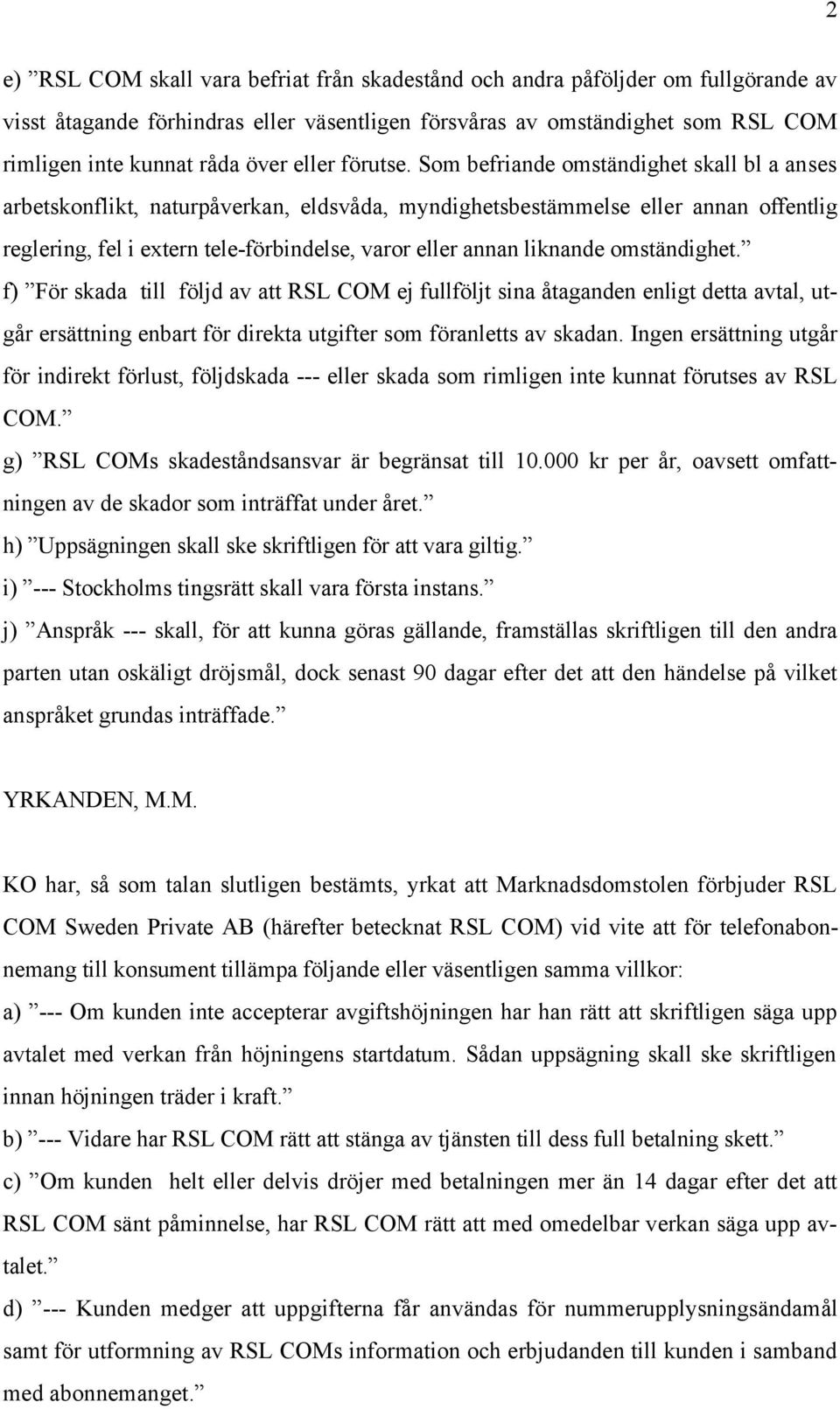 2

e) ”RSL COM skall vara befriat från skadestånd och andra påföljder om fullgörande av visst åtagande förhindras eller väsentligen försvåras av omständighet som RSL COM rimligen inte kunnat råda över eller förutse. Som befriande omständighet skall bl a anses arbetskonflikt, naturpåverkan, eldsvåda, myndighetsbestämmelse eller annan offentlig reglering, fel i extern tele-förbindelse, varor eller annan liknande omständighet.”

f) ”För skada till följd av att RSL COM ej fullföljt sina åtaganden enligt detta avtal, utgår ersättning enbart för direkta utgifter som föranletts av skadan. Ingen ersättning utgår för indirekt förlust, följdskada --- eller skada som rimligen inte kunnat förutses av RSL COM.”

g) ”RSL COMs skadeståndsansvar är begränsat till 10.000 kr per år, oavsett omfattningen av de skador som inträffat under året.”

h) ”Uppsägningen skall ske skriftligen för att vara giltig.”

i) ”--- Stockholms tingsrätt skall vara första instans.”

j) ”Anspråk --- skall, för att kunna göras gällande, framställas skriftligen till den andra parten utan oskäligt dröjsmål, dock senast 90 dagar efter det att den händelse på vilket anspråket grundas inträffade.”

YRKANDEN, M.M.

KO har, så som talan slutligen bestämts, yrkat att Marknadsdomstolen förbjuder RSL COM Sweden Private AB (härefter betecknat RSL COM) vid vite att för telefonabonnemang till konsument tillämpa följande eller väsentligen samma villkor:

a) ”--- Om kunden inte accepterar avgiftshöjningen har han rätt att skriftligen säga upp avtalet med verkan från höjningens startdatum. Sådan uppsägning skall ske skriftligen innan höjningen träder i kraft.”

b) ”--- Vidare har RSL COM rätt att stänga av tjänsten till dess full betalning skett.”

c) ”Om kunden helt eller delvis dröjer med betalningen mer än 14 dagar efter det att RSL COM sänt påminnelse, har RSL COM rätt att med omedelbar verkan säga upp avtalet.”

d) ”--- Kunden medger att uppgifterna får användas för nummerupplysningsändamål samt för utformning av RSL COMs information och erbjudanden till kunden i samband med abonnemanget.”